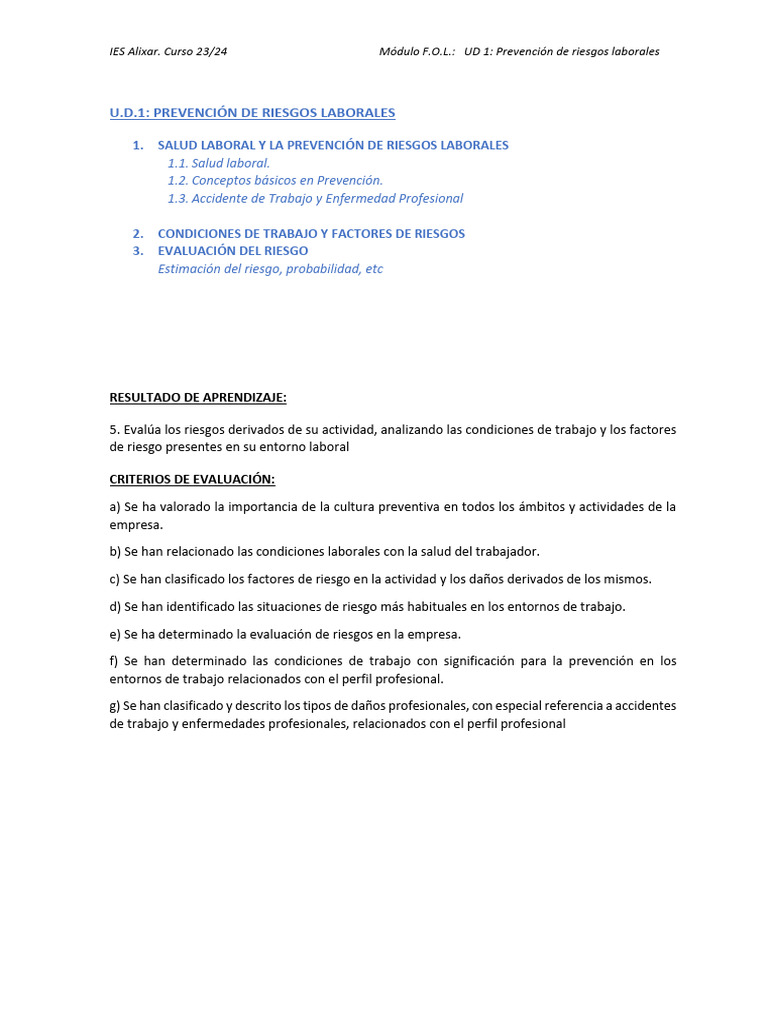 IES Alixar. Curso 23/24 Módulo F.O.L.: UD 1: Prevención de riesgos laborales

U.D.1: PREVENCIÓN DE RIESGOS LABORALES

1. SALUD LABORAL Y LA PREVENCIÓN DE RIESGOS LABORALES
1.1. Salud laboral.
1.2. Conceptos básicos en Prevención.
1.3. Accidente de Trabajo y Enfermedad Profesional

2. CONDICIONES DE TRABAJO Y FACTORES DE RIESGOS
3. EVALUACIÓN DEL RIESGO
Estimación del riesgo, probabilidad, etc

RESULTADO DE APRENDIZAJE:

5. Evalúa los riesgos derivados de su actividad, analizando las condiciones de trabajo y los factores de riesgo presentes en su entorno laboral

CRITERIOS DE EVALUACIÓN:

a) Se ha valorado la importancia de la cultura preventiva en todos los ámbitos y actividades de la empresa.

b) Se han relacionado las condiciones laborales con la salud del trabajador.

c) Se han clasificado los factores de riesgo en la actividad y los daños derivados de los mismos.

d) Se han identificado las situaciones de riesgo más habituales en los entornos de trabajo.

e) Se ha determinado la evaluación de riesgos en la empresa.

f) Se han determinado las condiciones de trabajo con significación para la prevención en los entornos de trabajo relacionados con el perfil profesional.

g) Se han clasificado y descrito los tipos de daños profesionales, con especial referencia a accidentes de trabajo y enfermedades profesionales, relacionados con el perfil profesional